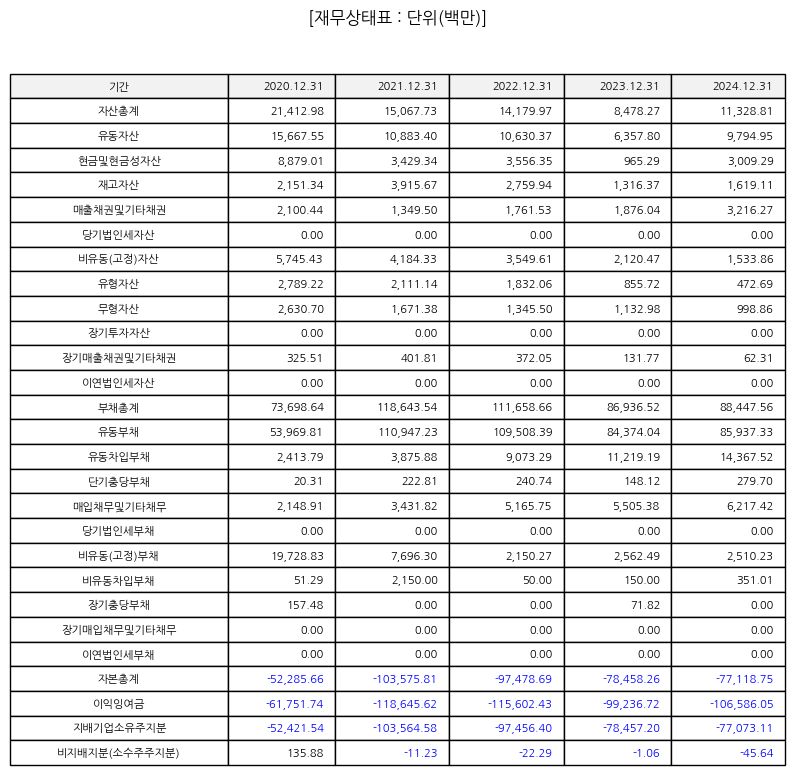 [재무상태표 : 단위(백만)]

| 기간 | 2020.12.31 | 2021.12.31 | 2022.12.31 | 2023.12.31 | 2024.12.31 |
|---|---|---|---|---|---|
| 자산총계 | 21,412.98 | 15,067.73 | 14,179.97 | 8,478.27 | 11,328.81 |
| 유동자산 | 15,667.55 | 10,883.40 | 10,630.37 | 6,357.80 | 9,794.95 |
| 현금및현금성자산 | 8,879.01 | 3,429.34 | 3,556.35 | 965.29 | 3,009.29 |
| 재고자산 | 2,151.34 | 3,915.67 | 2,759.94 | 1,316.37 | 1,619.11 |
| 매출채권및기타채권 | 2,100.44 | 1,349.50 | 1,761.53 | 1,876.04 | 3,216.27 |
| 당기법인세자산 | 0.00 | 0.00 | 0.00 | 0.00 | 0.00 |
| 비유동(고정)자산 | 5,745.43 | 4,184.33 | 3,549.61 | 2,120.47 | 1,533.86 |
| 유형자산 | 2,789.22 | 2,111.14 | 1,832.06 | 855.72 | 472.69 |
| 무형자산 | 2,630.70 | 1,671.38 | 1,345.50 | 1,132.98 | 998.86 |
| 장기투자자산 | 0.00 | 0.00 | 0.00 | 0.00 | 0.00 |
| 장기매출채권및기타채권 | 325.51 | 401.81 | 372.05 | 131.77 | 62.31 |
| 이연법인세자산 | 0.00 | 0.00 | 0.00 | 0.00 | 0.00 |
| 부채총계 | 73,698.64 | 118,643.54 | 111,658.66 | 86,936.52 | 88,447.56 |
| 유동부채 | 53,969.81 | 110,947.23 | 109,508.39 | 84,374.04 | 85,937.33 |
| 유동차입부채 | 2,413.79 | 3,875.88 | 9,073.29 | 11,219.19 | 14,367.52 |
| 단기충당부채 | 20.31 | 222.81 | 240.74 | 148.12 | 279.70 |
| 매입채무및기타채무 | 2,148.91 | 3,431.82 | 5,165.75 | 5,505.38 | 6,217.42 |
| 당기법인세부채 | 0.00 | 0.00 | 0.00 | 0.00 | 0.00 |
| 비유동(고정)부채 | 19,728.83 | 7,696.30 | 2,150.27 | 2,562.49 | 2,510.23 |
| 비유동차입부채 | 51.29 | 2,150.00 | 50.00 | 150.00 | 351.01 |
| 장기충당부채 | 157.48 | 0.00 | 0.00 | 71.82 | 0.00 |
| 장기매입채무및기타채무 | 0.00 | 0.00 | 0.00 | 0.00 | 0.00 |
| 이연법인세부채 | 0.00 | 0.00 | 0.00 | 0.00 | 0.00 |
| 자본총계 | -52,285.66 | -103,575.81 | -97,478.69 | -78,458.26 | -77,118.75 |
| 이익잉여금 | -61,751.74 | -118,645.62 | -115,602.43 | -99,236.72 | -106,586.05 |
| 지배기업소유주지분 | -52,421.54 | -103,564.58 | -97,456.40 | -78,457.20 | -77,073.11 |
| 비지배지분(소수주주지분) | 135.88 | -11.23 | -22.29 | -1.06 | -45.64 |